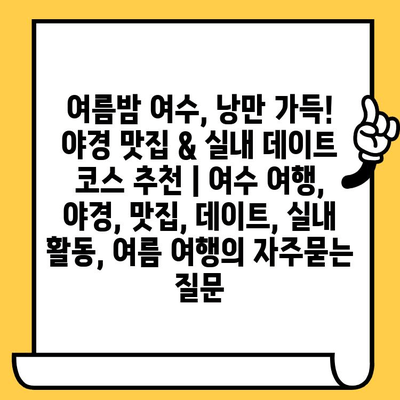 여름밤 여수, 낭만 가득! 야경 맛집 & 실내 데이트 코스 추천 | 여수 여행, 야경, 맛집, 데이트, 실내 활동, 여름 여행의 자주묻는 질문